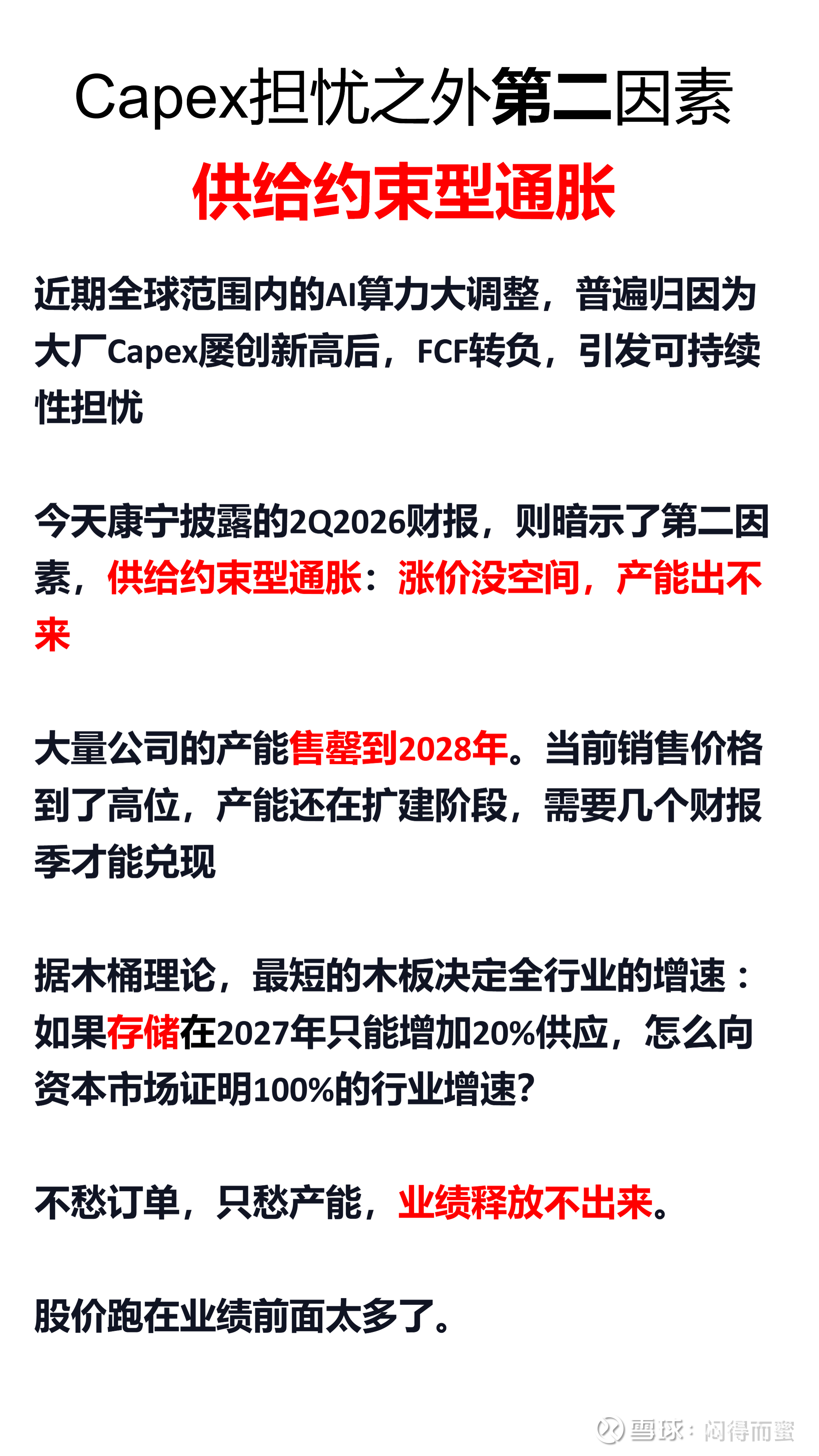 Capex担忧之外第二因素

供给约束型通胀

近期全球范围内的AI算力大调整，普遍归因为大厂Capex屡创新高后，FCF转负，引发可持续性担忧

今天康宁披露的2Q2026财报，则暗示了第二因素，供给约束型通胀：涨价没空间，产能出不来

大量公司的产能售罄到2028年。当前销售价格到了高位，产能还在扩建阶段，需要几个财报季才能兑现

据木桶理论，最短的木板决定全行业的增速：如果存储在2027年只能增加20%供应，怎么向资本市场证明100%的行业增速？

不愁订单，只愁产能，业绩释放不出来。

股价跑在业绩前面太多了。

雪球：闷得而蜜